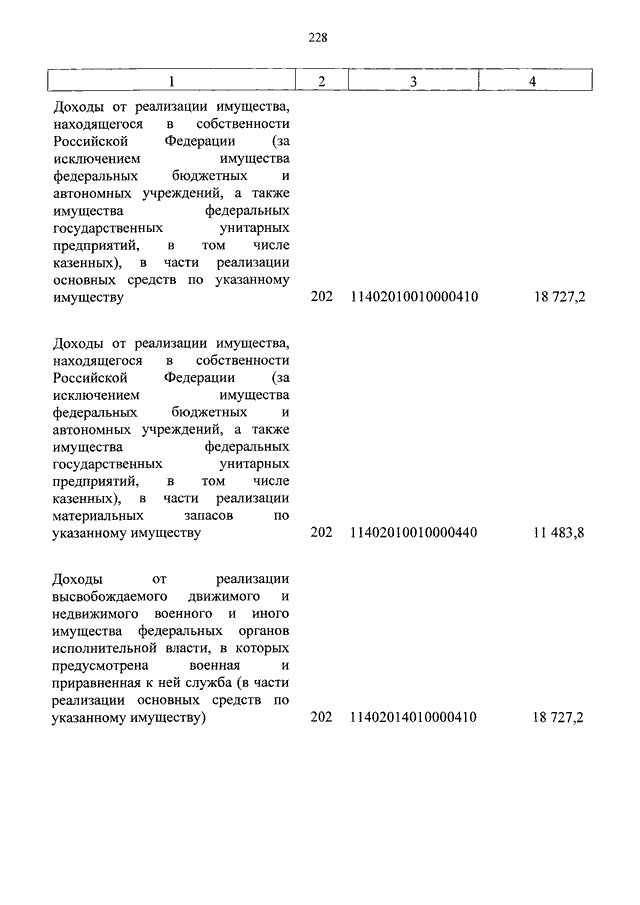 228

| 1 | 2 | 3 | 4 |
|---|---|---|---|
| Доходы от реализации имущества, находящегося в собственности Российской Федерации (за исключением имущества федеральных бюджетных и автономных учреждений, а также имущества федеральных государственных унитарных предприятий, в том числе казенных), в части реализации основных средств по указанному имуществу | 202 | 11402010010000410 | 18 727,2 |
| Доходы от реализации имущества, находящегося в собственности Российской Федерации (за исключением имущества федеральных бюджетных и автономных учреждений, а также имущества федеральных государственных унитарных предприятий, в том числе казенных), в части реализации материальных запасов по указанному имуществу | 202 | 11402010010000440 | 11 483,8 |
| Доходы от реализации высвобождаемого движимого и недвижимого военного и иного имущества федеральных органов исполнительной власти, в которых предусмотрена военная и приравненная к ней служба (в части реализации основных средств по указанному имуществу) | 202 | 11402014010000410 | 18 727,2 |